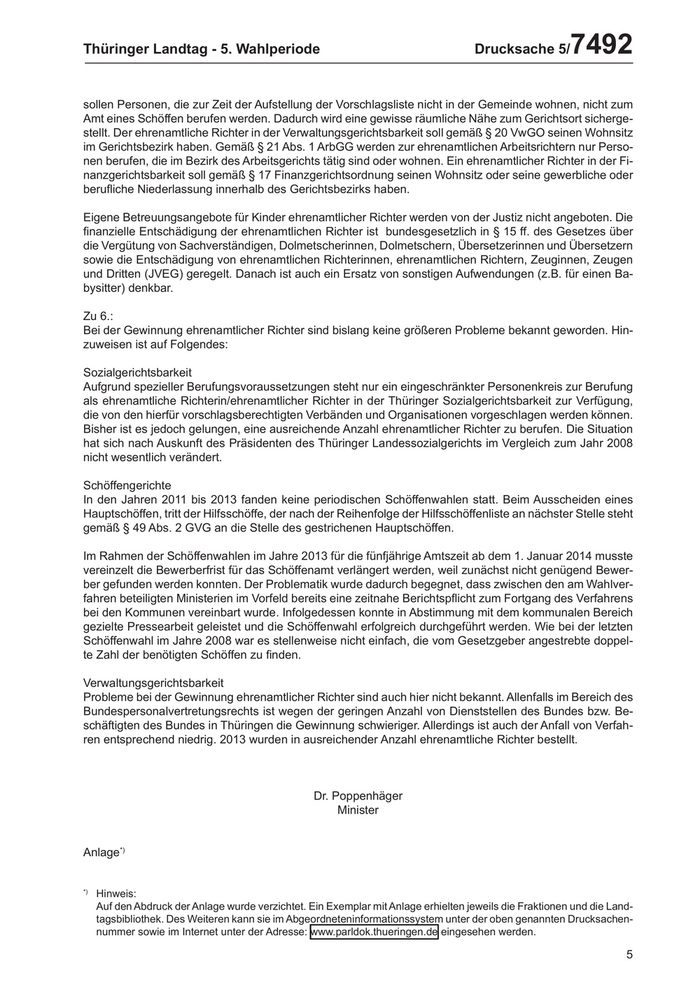 Thüringer Landtag - 5. Wahlperiode Drucksache 5/7492

sollen Personen, die zur Zeit der Aufstellung der Vorschlagsliste nicht in der Gemeinde wohnen, nicht zum Amt eines Schöffen berufen werden. Dadurch wird eine gewisse räumliche Nähe zum Gerichtsort sichergestellt. Der ehrenamtliche Richter in der Verwaltungsgerichtsbarkeit soll gemäß § 20 VwGO seinen Wohnsitz im Gerichtsbezirk haben. Gemäß § 21 Abs. 1 ArbGG werden zur ehrenamtlichen Arbeitsrichtern nur Personen berufen, die im Bezirk des Arbeitsgerichts tätig sind oder wohnen. Ein ehrenamtlicher Richter in der Finanzgerichtsbarkeit soll gemäß § 17 Finanzgerichtsordnung seinen Wohnsitz oder seine gewerbliche oder berufliche Niederlassung innerhalb des Gerichtsbezirks haben.

Eigene Betreuungsangebote für Kinder ehrenamtlicher Richter werden von der Justiz nicht angeboten. Die finanzielle Entschädigung der ehrenamtlichen Richter ist bundesgesetzlich in § 15 ff. des Gesetzes über die Vergütung von Sachverständigen, Dolmetscherinnen, Dolmetschern, Übersetzerinnen und Übersetzern sowie die Entschädigung von ehrenamtlichen Richterinnen, ehrenamtlichen Richtern, Zeuginnen, Zeugen und Dritten (JVEG) geregelt. Danach ist auch ein Ersatz von sonstigen Aufwendungen (z.B. für einen Babysitter) denkbar.

Zu 6.:
Bei der Gewinnung ehrenamtlicher Richter sind bislang keine größeren Probleme bekannt geworden. Hinzuweisen ist auf Folgendes:

Sozialgerichtsbarkeit
Aufgrund spezieller Berufungsvoraussetzungen steht nur ein eingeschränkter Personenkreis zur Berufung als ehrenamtliche Richterin/ehrenamtlicher Richter in der Thüringer Sozialgerichtsbarkeit zur Verfügung, die von den hierfür vorschlagsberechtigten Verbänden und Organisationen vorgeschlagen werden können. Bisher ist es jedoch gelungen, eine ausreichende Anzahl ehrenamtlicher Richter zu berufen. Die Situation hat sich nach Auskunft des Präsidenten des Thüringer Landessozialgerichts im Vergleich zum Jahr 2008 nicht wesentlich verändert.

Schöffengerichte
In den Jahren 2011 bis 2013 fanden keine periodischen Schöffenwahlen statt. Beim Ausscheiden eines Hauptschöffen, tritt der Hilfsschöffe, der nach der Reihenfolge der Hilfsschöffenliste an nächster Stelle steht gemäß § 49 Abs. 2 GVG an die Stelle des gestrichenen Hauptschöffen.

Im Rahmen der Schöffenwahlen im Jahre 2013 für die fünfjährige Amtszeit ab dem 1. Januar 2014 musste vereinzelt die Bewerberfrist für das Schöffenamt verlängert werden, weil zunächst nicht genügend Bewerber gefunden werden konnten. Der Problematik wurde dadurch begegnet, dass zwischen den am Wahlverfahren beteiligten Ministerien im Vorfeld bereits eine zeitnahe Berichtspflicht zum Fortgang des Verfahrens bei den Kommunen vereinbart wurde. Infolgedessen konnte in Abstimmung mit dem kommunalen Bereich gezielte Pressearbeit geleistet und die Schöffenwahl erfolgreich durchgeführt werden. Wie bei der letzten Schöffenwahl im Jahre 2008 war es stellenweise nicht einfach, die vom Gesetzgeber angestrebte doppelte Zahl der benötigten Schöffen zu finden.

Verwaltungsgerichtsbarkeit
Probleme bei der Gewinnung ehrenamtlicher Richter sind auch hier nicht bekannt. Allenfalls im Bereich des Bundespersonalvertretungsrechts ist wegen der geringen Anzahl von Dienststellen des Bundes bzw. Beschäftigten des Bundes in Thüringen die Gewinnung schwieriger. Allerdings ist auch der Anfall von Verfahren entsprechend niedrig. 2013 wurden in ausreichender Anzahl ehrenamtliche Richter bestellt.

Dr. Poppenhäger
Minister

Anlage*)

*) Hinweis:
Auf den Abdruck der Anlage wurde verzichtet. Ein Exemplar mit Anlage erhielten jeweils die Fraktionen und die Landtagsbibliothek. Des Weiteren kann sie im Abgeordneteninformationssystem unter der oben genannten Drucksachennummer sowie im Internet unter der Adresse: www.parldok.thueringen.de eingesehen werden.

5